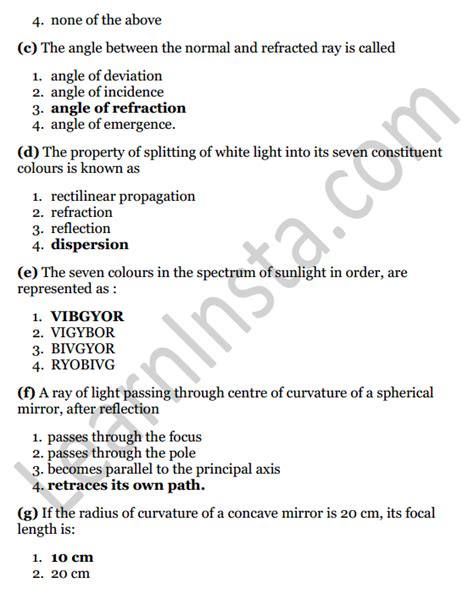 4. none of the above

(c) The angle between the normal and refracted ray is called

1. angle of deviation
2. angle of incidence
3. angle of refraction
4. angle of emergence.

(d) The property of splitting of white light into its seven constituent colours is known as

1. rectilinear propagation
2. refraction
3. reflection
4. dispersion

(e) The seven colours in the spectrum of sunlight in order, are represented as :

1. VIBGYOR
2. VIGYBOR
3. BIVGYOR
4. RYOBIVG

(f) A ray of light passing through centre of curvature of a spherical mirror, after reflection

1. passes through the focus
2. passes through the pole
3. becomes parallel to the principal axis
4. retraces its own path.

(g) If the radius of curvature of a concave mirror is 20 cm, its focal length is:

1. 10 cm
2. 20 cm

LearnInsta.com